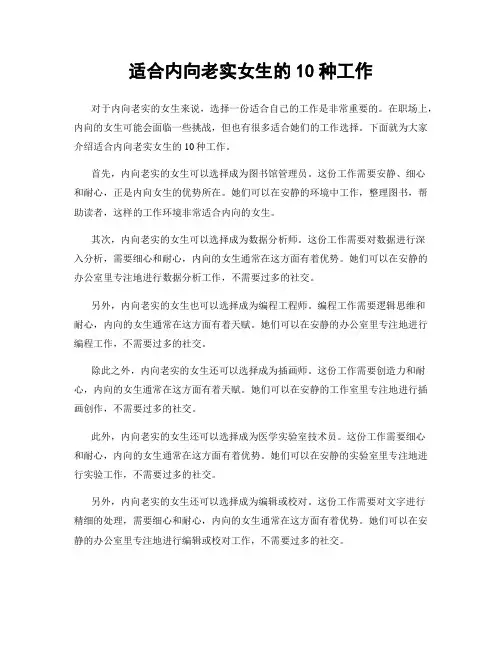 适合内向老实女生的 10 种工作

对于内向老实的女生来说，选择一份适合自己的工作是非常重要的。在职场上，内向的女生可能会面临一些挑战，但也有很多适合她们的工作选择。下面就为大家介绍适合内向老实女生的 10 种工作。

首先，内向老实的女生可以选择成为图书馆管理员。这份工作需要安静、细心和耐心，正是内向女生的优势所在。她们可以在安静的环境中工作，整理图书，帮助读者，这样的工作环境非常适合内向的女生。

其次，内向老实的女生可以选择成为数据分析师。这份工作需要对数据进行深入分析，需要细心和耐心，内向的女生通常在这方面有着优势。她们可以在安静的办公室里专注地进行数据分析工作，不需要过多的社交。

另外，内向老实的女生也可以选择成为编程工程师。编程工作需要逻辑思维和耐心，内向的女生通常在这方面有着天赋。她们可以在安静的办公室里专注地进行编程工作，不需要过多的社交。

除此之外，内向老实的女生还可以选择成为插画师。这份工作需要创造力和耐心，内向的女生通常在这方面有着天赋。她们可以在安静的工作室里专注地进行插画创作，不需要过多的社交。

此外，内向老实的女生还可以选择成为医学实验室技术员。这份工作需要细心和耐心，内向的女生通常在这方面有着优势。她们可以在安静的实验室里专注地进行实验工作，不需要过多的社交。

另外，内向老实的女生还可以选择成为编辑或校对。这份工作需要对文字进行精细的处理，需要细心和耐心，内向的女生通常在这方面有着优势。她们可以在安静的办公室里专注地进行编辑或校对工作，不需要过多的社交。